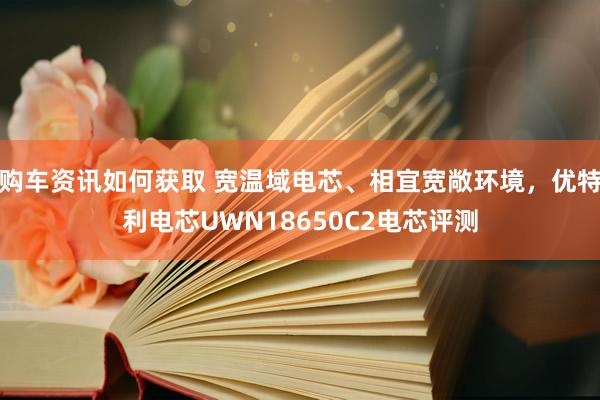 购车资讯如何获取 宽温域电芯、相宜宽敞环境，优特利电芯UWN18650C2电芯评测